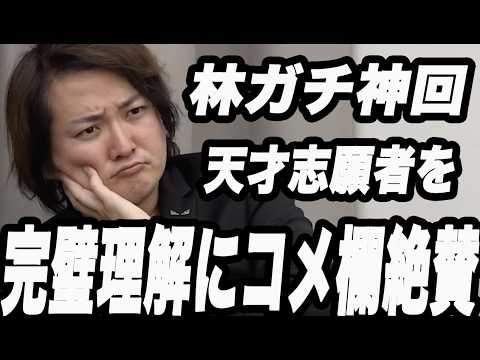 林ガチ神回
天才志願者を
完璧理解にコメ欄絶賛